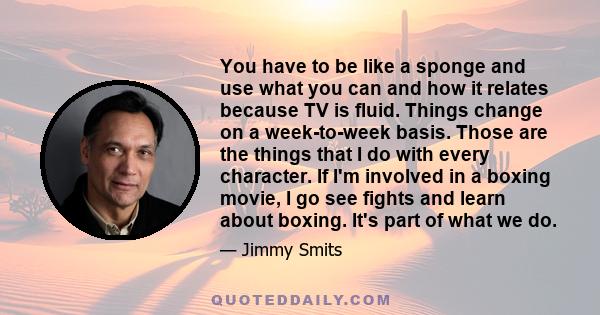 You have to be like a sponge and use what you can and how it relates because TV is fluid. Things change on a week-to-week basis. Those are the things that I do with every character. If I'm involved in a boxing movie, I go see fights and learn about boxing. It's part of what we do.

— Jimmy Smits

QUOTEDDAILY.COM